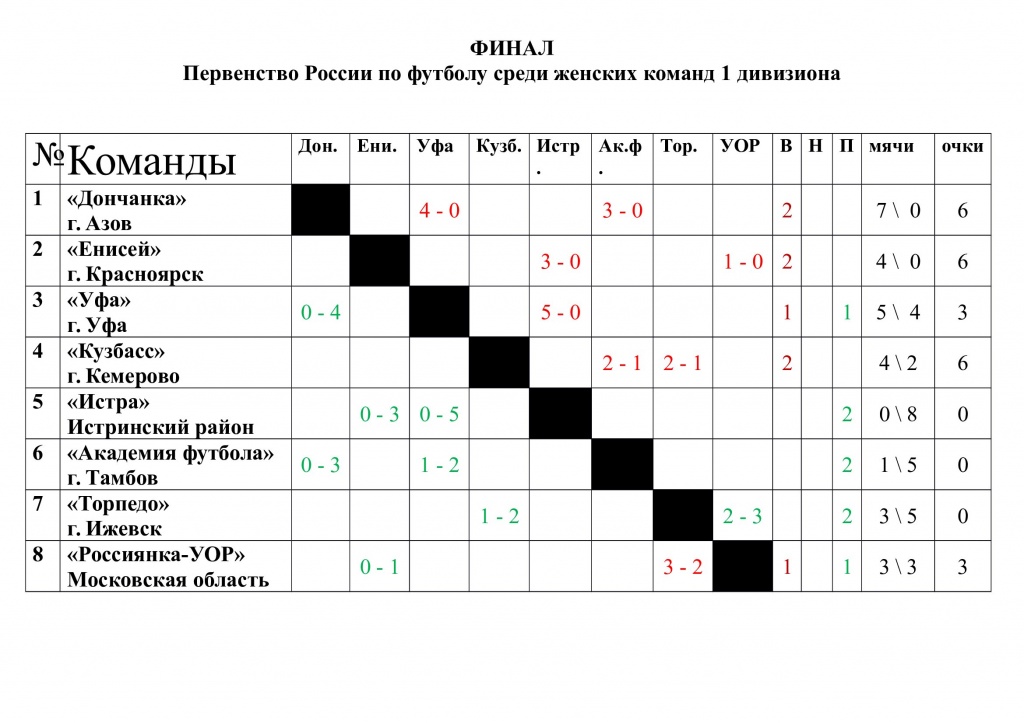 ФИНАЛ
Первенство России по футболу среди женских команд 1 дивизиона

| № | Команды | Дон. | Ени. | Уфа | Кузб. | Истр. | Ак.ф. | Тор. | УОР | В | Н | П | мячи | очки |
|---|---|---|---|---|---|---|---|---|---|---|---|---|---|---|
| 1 | «Дончанка» г. Азов | | | 4 - 0 | | | 3 - 0 | | | 2 | | | 7 \ 0 | 6 |
| 2 | «Енисей» г. Красноярск | | | | | 3 - 0 | | | 1 - 0 | 2 | | | 4 \ 0 | 6 |
| 3 | «Уфа» г. Уфа | 0 - 4 | | | | 5 - 0 | | | | 1 | | 1 | 5 \ 4 | 3 |
| 4 | «Кузбасс» г. Кемерово | | | | | | 2 - 1 | 2 - 1 | | 2 | | | 4 \ 2 | 6 |
| 5 | «Истра» Истринский район | | 0 - 3 | 0 - 5 | | | | | | | | 2 | 0 \ 8 | 0 |
| 6 | «Академия футбола» г. Тамбов | 0 - 3 | | 1 - 2 | | | | | | | | 2 | 1 \ 5 | 0 |
| 7 | «Торпедо» г. Ижевск | | | | 1 - 2 | | | | 2 - 3 | | | 2 | 3 \ 5 | 0 |
| 8 | «Россиянка-УОР» Московская область | | 0 - 1 | | | | | 3 - 2 | | 1 | | 1 | 3 \ 3 | 3 |